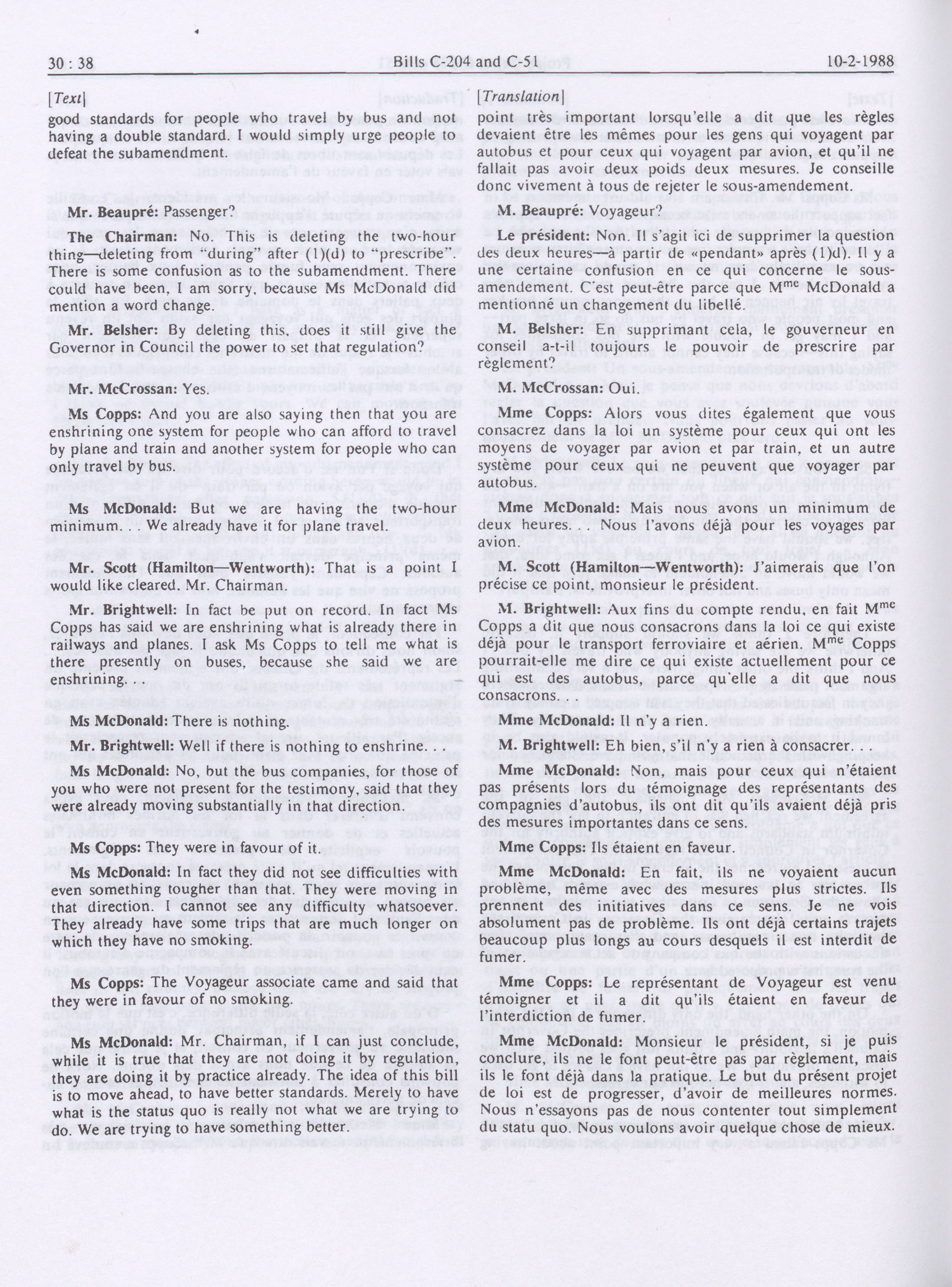 30 : 38 Bills C-204 and C-51 10-2-1988

[Text]

good standards for people who travel by bus and not having a double standard. I would simply urge people to defeat the subamendment.

Mr. Beaupré: Passenger?

The Chairman: No. This is deleting the two-hour thing—deleting from "during" after (1)(d) to "prescribe". There is some confusion as to the subamendment. There could have been, I am sorry, because Ms McDonald did mention a word change.

Mr. Belsher: By deleting this, does it still give the Governor in Council the power to set that regulation?

Mr. McCrossan: Yes.

Ms Copps: And you are also saying then that you are enshrining one system for people who can afford to travel by plane and train and another system for people who can only travel by bus.

Ms McDonald: But we are having the two-hour minimum. . . We already have it for plane travel.

Mr. Scott (Hamilton—Wentworth): That is a point I would like cleared. Mr. Chairman.

Mr. Brightwell: In fact be put on record. In fact Ms Copps has said we are enshrining what is already there in railways and planes. I ask Ms Copps to tell me what is there presently on buses, because she said we are enshrining. . .

Ms McDonald: There is nothing.

Mr. Brightwell: Well if there is nothing to enshrine. . .

Ms McDonald: No, but the bus companies, for those of you who were not present for the testimony, said that they were already moving substantially in that direction.

Ms Copps: They were in favour of it.

Ms McDonald: In fact they did not see difficulties with even something tougher than that. They were moving in that direction. I cannot see any difficulty whatsoever. They already have some trips that are much longer on which they have no smoking.

Ms Copps: The Voyageur associate came and said that they were in favour of no smoking.

Ms McDonald: Mr. Chairman, if I can just conclude, while it is true that they are not doing it by regulation, they are doing it by practice already. The idea of this bill is to move ahead, to have better standards. Merely to have what is the status quo is really not what we are trying to do. We are trying to have something better.

[Translation]

point très important lorsqu'elle a dit que les règles devaient être les mêmes pour les gens qui voyagent par autobus et pour ceux qui voyagent par avion, et qu'il ne fallait pas avoir deux poids deux mesures. Je conseille donc vivement à tous de rejeter le sous-amendement.

M. Beaupré: Voyageur?

Le président: Non. Il s'agit ici de supprimer la question des deux heures—à partir de «pendant» après (1)d). Il y a une certaine confusion en ce qui concerne le sous-amendement. C'est peut-être parce que M$^{me}$ McDonald a mentionné un changement du libellé.

M. Belsher: En supprimant cela, le gouverneur en conseil a-t-il toujours le pouvoir de prescrire par règlement?

M. McCrossan: Oui.

Mme Copps: Alors vous dites également que vous consacrez dans la loi un système pour ceux qui ont les moyens de voyager par avion et par train, et un autre système pour ceux qui ne peuvent que voyager par autobus.

Mme McDonald: Mais nous avons un minimum de deux heures. . . Nous l'avons déjà pour les voyages par avion.

M. Scott (Hamilton—Wentworth): J'aimerais que l'on précise ce point, monsieur le président.

M. Brightwell: Aux fins du compte rendu, en fait M$^{me}$ Copps a dit que nous consacrons dans la loi ce qui existe déjà pour le transport ferroviaire et aérien. M$^{me}$ Copps pourrait-elle me dire ce qui existe actuellement pour ce qui est des autobus, parce qu'elle a dit que nous consacrons. . .

Mme McDonald: Il n'y a rien.

M. Brightwell: Eh bien, s'il n'y a rien à consacrer. . .

Mme McDonald: Non, mais pour ceux qui n'étaient pas présents lors du témoignage des représentants des compagnies d'autobus, ils ont dit qu'ils avaient déjà pris des mesures importantes dans ce sens.

Mme Copps: Ils étaient en faveur.

Mme McDonald: En fait, ils ne voyaient aucun problème, même avec des mesures plus strictes. Ils prennent des initiatives dans ce sens. Je ne vois absolument pas de problème. Ils ont déjà certains trajets beaucoup plus longs au cours desquels il est interdit de fumer.

Mme Copps: Le représentant de Voyageur est venu témoigner et il a dit qu'ils étaient en faveur de l'interdiction de fumer.

Mme McDonald: Monsieur le président, si je puis conclure, ils ne le font peut-être pas par règlement, mais ils le font déjà dans la pratique. Le but du présent projet de loi est de progresser, d'avoir de meilleures normes. Nous n'essayons pas de nous contenter tout simplement du statu quo. Nous voulons avoir quelque chose de mieux.